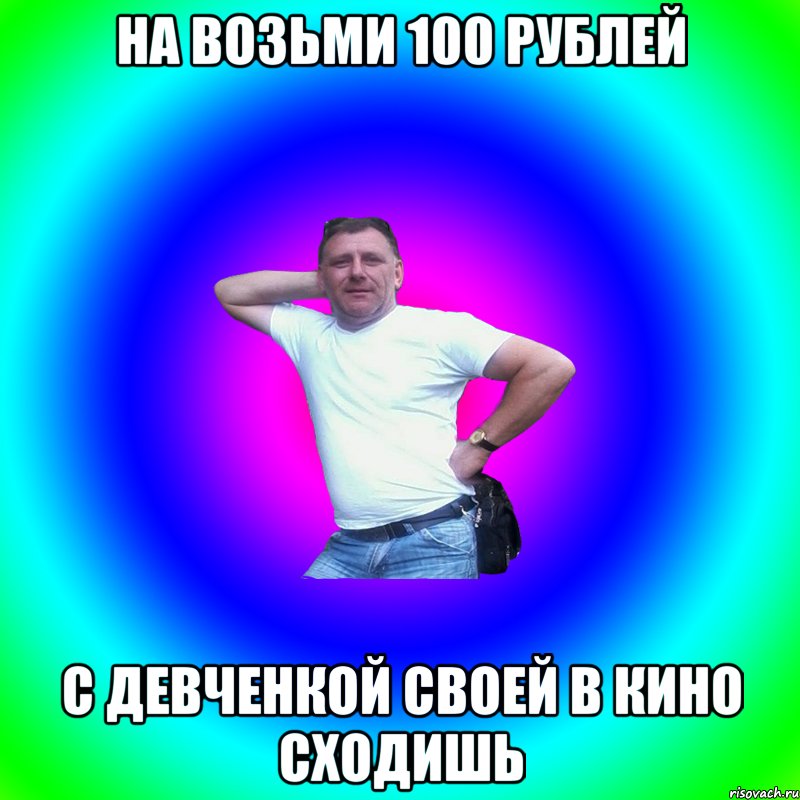 НА ВОЗЬМИ 100 РУБЛЕЙ

С ДЕВЧЕНКОЙ СВОЕЙ В КИНО СХОДИШЬ

risovach.ru